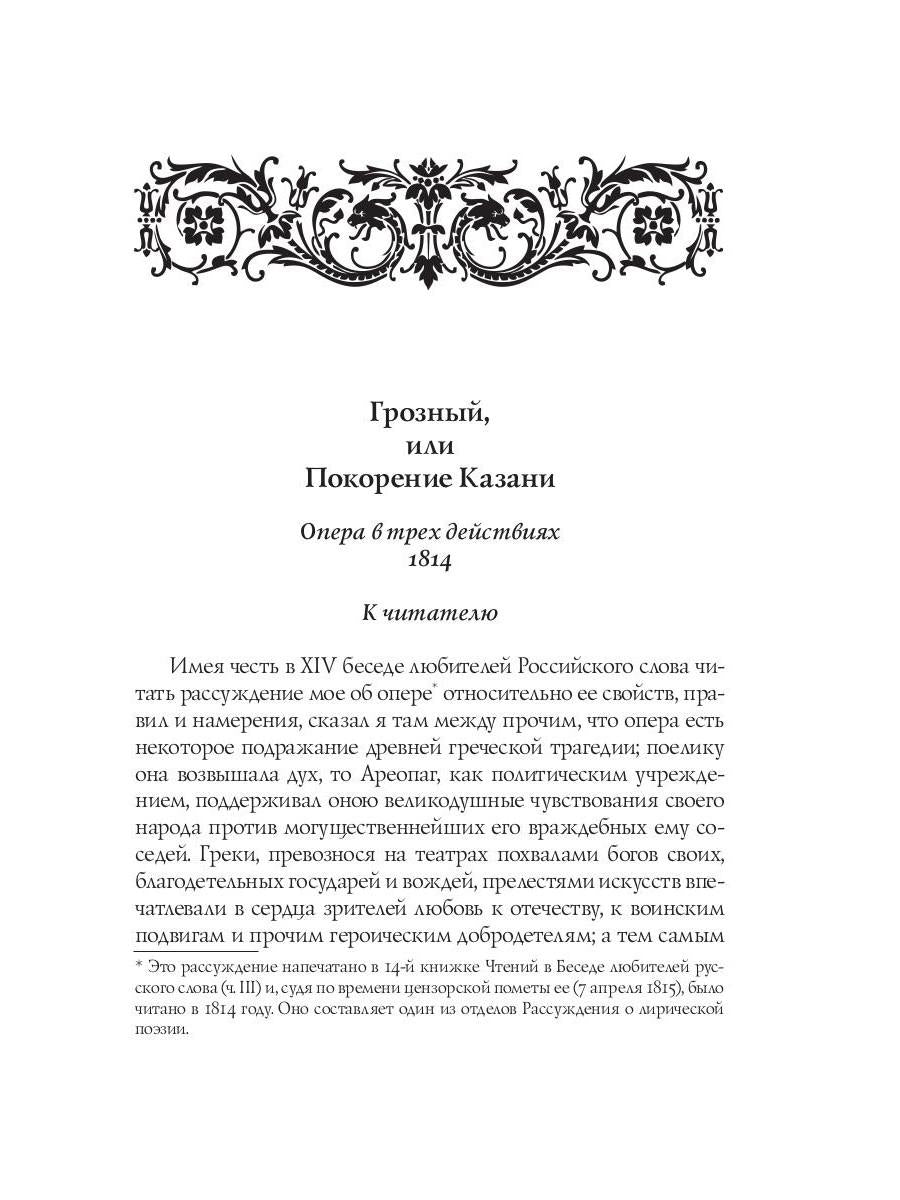 Грозный,
или
Покорение Казани

Опера в трех действиях
1814

К читателю

Имея честь в XIV беседе любителей Российского слова читать рассуждение мое об опере* относительно ее свойств, правил и намерения, сказал я там между прочим, что опера есть некоторое подражание древней греческой трагедии; поелику она возвышала дух, то Ареопаг, как политическим учреждением, поддерживал оною великодушные чувствования своего народа против могущественнейших его враждебных ему соседей. Греки, превознося на театрах похвалами богов своих, благодетельных государей и вождей, прелестями искусств впечатлевали в сердца зрителей любовь к отечеству, к воинским подвигам и прочим героическим добродетелям; а тем самым

* Это рассуждение напечатано в 14-й книжке Чтений в Беседе любителей русского слова (ч. III) и, судя по времени цензорской пометы ее (7 апреля 1815), было читано в 1814 году. Оно составляет один из отделов Рассуждения о лирической поэзии.